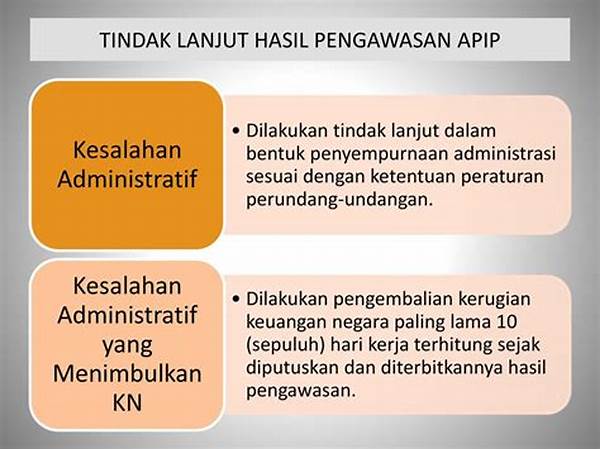 TINDAK LANJUT HASIL PENGAWASAN APIP

Kesalahan Administratif

• Dilakukan tindak lanjut dalam bentuk penyempurnaan administrasi sesuai dengan ketentuan peraturan perundang-undangan.

Kesalahan Administratif yang Menimbulkan KN

• Dilakukan pengembalian kerugian keuangan negara paling lama 10 (sepuluh) hari kerja terhitung sejak diputuskan dan diterbitkannya hasil pengawasan.